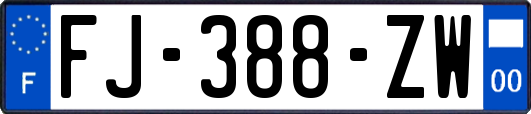 F

FJ-388-ZW

00